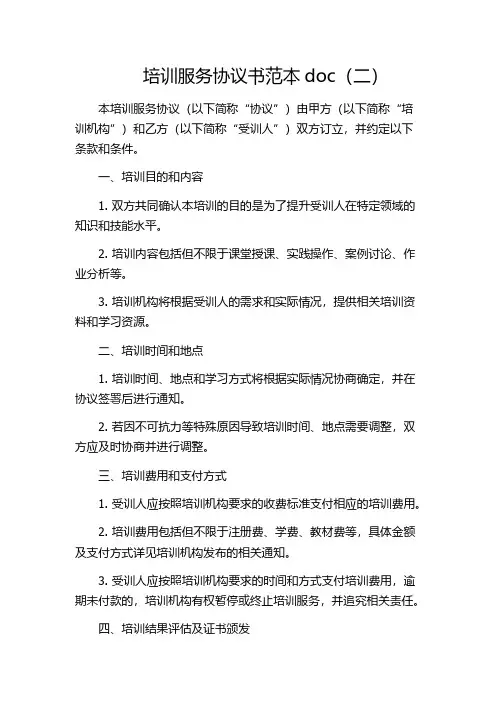 培训服务协议书范本 doc（二）

本培训服务协议（以下简称“协议”）由甲方（以下简称“培训机构”）和乙方（以下简称“受训人”）双方订立，并约定以下条款和条件。

一、培训目的和内容

1. 双方共同确认本培训的目的是为了提升受训人在特定领域的知识和技能水平。

2. 培训内容包括但不限于课堂授课、实践操作、案例讨论、作业分析等。

3. 培训机构将根据受训人的需求和实际情况，提供相关培训资料和学习资源。

二、培训时间和地点

1. 培训时间、地点和学习方式将根据实际情况协商确定，并在协议签署后进行通知。

2. 若因不可抗力等特殊原因导致培训时间、地点需要调整，双方应及时协商并进行调整。

三、培训费用和支付方式

1. 受训人应按照培训机构要求的收费标准支付相应的培训费用。

2. 培训费用包括但不限于注册费、学费、教材费等，具体金额及支付方式详见培训机构发布的相关通知。

3. 受训人应按照培训机构要求的时间和方式支付培训费用，逾期未付款的，培训机构有权暂停或终止培训服务，并追究相关责任。

四、培训结果评估及证书颁发